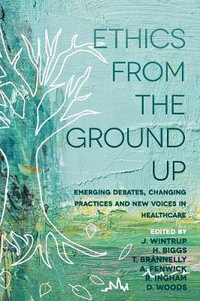 ETHICS FROM THE GROUND UP

EMERGING DEBATES, CHANGING PRACTICES AND NEW VOICES IN HEALTHCARE

EDITED BY
J. WINTRUP
H. BIGGS
T. BRANNELLY
A. FENWICK
R. INGHAM
D. WOODS